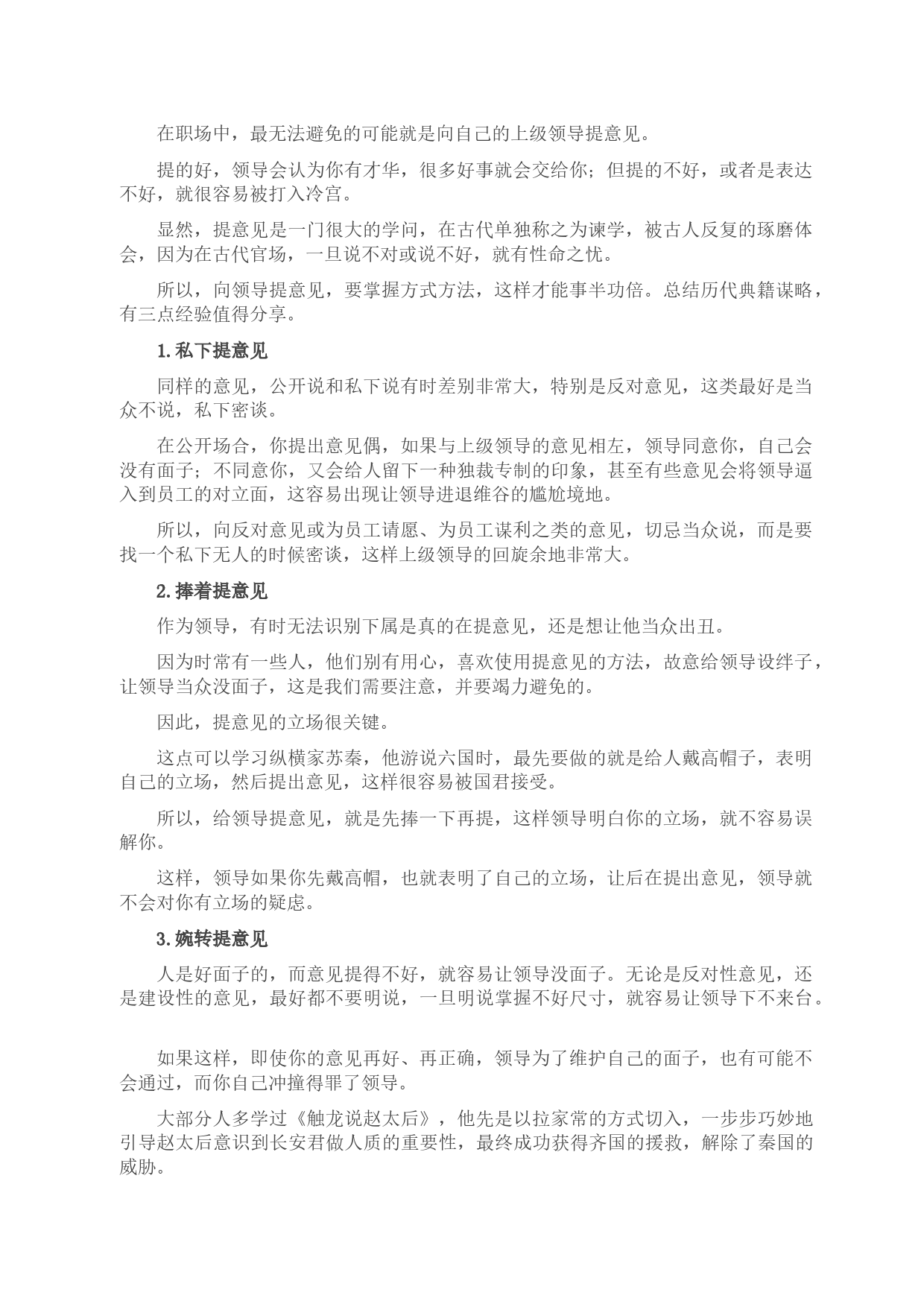 在职场中，最无法避免的可能就是向自己的上级领导提意见。

提的好，领导会认为你有才华，很多好事就会交给你；但提的不好，或者是表达不好，就很容易被打入冷宫。

显然，提意见是一门很大的学问，在古代单独称之为谏学，被古人反复的琢磨体会，因为在古代官场，一旦说不对或说不好，就有性命之忧。

所以，向领导提意见，要掌握方式方法，这样才能事半功倍。总结历代典籍谋略，有三点经验值得分享。

1.私下提意见

同样的意见，公开说和私下说有时差别非常大，特别是反对意见，这类最好是当众不说，私下密谈。

在公开场合，你提出意见偶，如果与上级领导的意见相左，领导同意你，自己会没有面子；不同意你，又会给人留下一种独裁专制的印象，甚至有些意见会将领导逼入到员工的对立面，这容易出现让领导进退维谷的尴尬境地。

所以，向反对意见或为员工请愿、为员工谋利之类的意见，切忌当众说，而是要找一个私下无人的时候密谈，这样上级领导的回旋余地非常大。

2.捧着提意见

作为领导，有时无法识别下属是真的在提意见，还是想让他当众出丑。

因为时常有一些人，他们别有用心，喜欢使用提意见的方法，故意给领导设绊子，让领导当众没面子，这是我们需要注意，并要竭力避免的。

因此，提意见的立场很关键。

这点可以学习纵横家苏秦，他游说六国时，最先要做的就是给人戴高帽子，表明自己的立场，然后提出意见，这样很容易被国君接受。

所以，给领导提意见，就是先捧一下再提，这样领导明白你的立场，就不容易误解你。

这样，领导如果你先戴高帽，也就表明了自己的立场，让后在提出意见，领导就不会对你有立场的疑虑。

3.婉转提意见

人是好面子的，而意见提得不好，就容易让领导没面子。无论是反对性意见，还是建设性的意见，最好都不要明说，一旦明说掌握不好尺寸，就容易让领导下不来台。

如果这样，即使你的意见再好、再正确，领导为了维护自己的面子，也有可能不会通过，而你自己冲撞得罪了领导。

大部分人多学过《触龙说赵太后》，他先是以拉家常的方式切入，一步步巧妙地引导赵太后意识到长安君做人质的重要性，最终成功获得齐国的援救，解除了秦国的威胁。